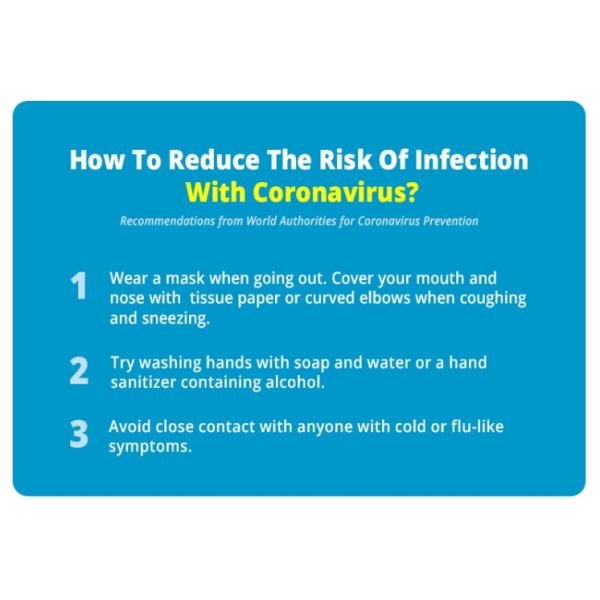 How To Reduce The Risk Of Infection
With Coronavirus?

Recommendations from World Authorities for Coronavirus Prevention

1 Wear a mask when going out. Cover your mouth and nose with tissue paper or curved elbows when coughing and sneezing.

2 Try washing hands with soap and water or a hand sanitizer containing alcohol.

3 Avoid close contact with anyone with cold or flu-like symptoms.